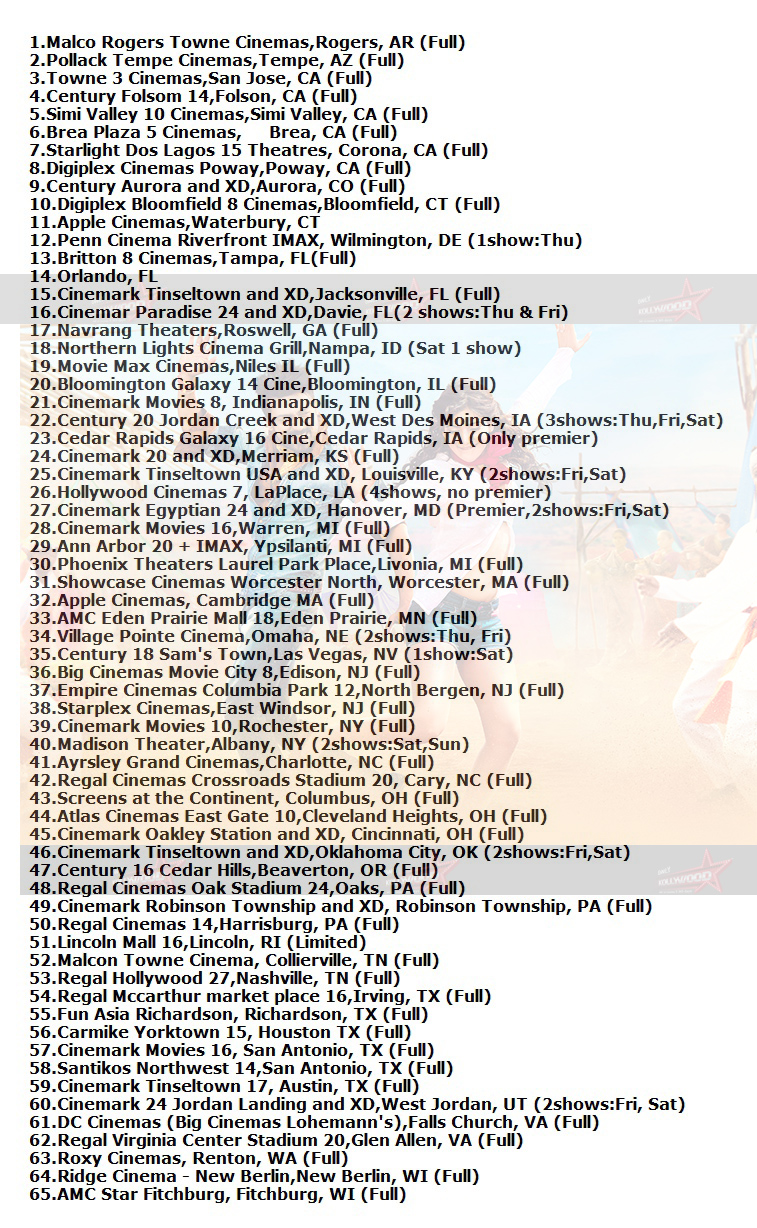 1.Malco Rogers Towne Cinemas,Rogers, AR (Full)
2.Pollack Tempe Cinemas,Tempe, AZ (Full)
3.Towne 3 Cinemas,San Jose, CA (Full)
4.Century Folsom 14,Folson, CA (Full)
5.Simi Valley 10 Cinemas,Simi Valley, CA (Full)
6.Brea Plaza 5 Cinemas, Brea, CA (Full)
7.Starlight Dos Lagos 15 Theatres, Corona, CA (Full)
8.Digiplex Cinemas Poway,Poway, CA (Full)
9.Century Aurora and XD,Aurora, CO (Full)
10.Digiplex Bloomfield 8 Cinemas,Bloomfield, CT (Full)
11.Apple Cinemas,Waterbury, CT
12.Penn Cinema Riverfront IMAX, Wilmington, DE (1show:Thu)
13.Britton 8 Cinemas,Tampa, FL(Full)
14.Orlando, FL
15.Cinemark Tinseltown and XD,Jacksonville, FL (Full)
16.Cinemar Paradise 24 and XD,Davie, FL(2 shows:Thu & Fri)
17.Navrang Theaters,Roswell, GA (Full)
18.Northern Lights Cinema Grill,Nampa, ID (Sat 1 show)
19.Movie Max Cinemas,Niles IL (Full)
20.Bloomington Galaxy 14 Cine,Bloomington, IL (Full)
21.Cinemark Movies 8, Indianapolis, IN (Full)
22.Century 20 Jordan Creek and XD,West Des Moines, IA (3shows:Thu,Fri,Sat)
23.Cedar Rapids Galaxy 16 Cine,Cedar Rapids, IA (Only premier)
24.Cinemark 20 and XD,Merriam, KS (Full)
25.Cinemark Tinseltown USA and XD, Louisville, KY (2shows:Fri,Sat)
26.Hollywood Cinemas 7, LaPlace, LA (4shows, no premier)
27.Cinemark Egyptian 24 and XD, Hanover, MD (Premier,2shows:Fri,Sat)
28.Cinemark Movies 16,Warren, MI (Full)
29.Ann Arbor 20 + IMAX, Ypsilanti, MI (Full)
30.Phoenix Theaters Laurel Park Place,Livonia, MI (Full)
31.Showcase Cinemas Worcester North, Worcester, MA (Full)
32.Apple Cinemas, Cambridge MA (Full)
33.AMC Eden Prairie Mall 18,Eden Prairie, MN (Full)
34.Village Pointe Cinema,Omaha, NE (2shows:Thu, Fri)
35.Century 18 Sam's Town,Las Vegas, NV (1show:Sat)
36.Big Cinemas Movie City 8,Edison, NJ (Full)
37.Empire Cinemas Columbia Park 12,North Bergen, NJ (Full)
38.Starplex Cinemas,East Windsor, NJ (Full)
39.Cinemark Movies 10,Rochester, NY (Full)
40.Madison Theater,Albany, NY (2shows:Sat,Sun)
41.Ayrsley Grand Cinemas,Charlotte, NC (Full)
42.Regal Cinemas Crossroads Stadium 20, Cary, NC (Full)
43.Screens at the Continent, Columbus, OH (Full)
44.Atlas Cinemas East Gate 10,Cleveland Heights, OH (Full)
45.Cinemark Oakley Station and XD, Cincinnati, OH (Full)
46.Cinemark Tinseltown and XD,Oklahoma City, OK (2shows:Fri,Sat)
47.Century 16 Cedar Hills,Beaverton, OR (Full)
48.Regal Cinemas Oak Stadium 24,Oaks, PA (Full)
49.Cinemark Robinson Township and XD, Robinson Township, PA (Full)
50.Regal Cinemas 14,Harrisburg, PA (Full)
51.Lincoln Mall 16,Lincoln, RI (Limited)
52.Malcon Towne Cinema, Collierville, TN (Full)
53.Regal Hollywood 27,Nashville, TN (Full)
54.Regal Mccarthur market place 16,Irving, TX (Full)
55.Fun Asia Richardson, Richardson, TX (Full)
56.Carmike Yorktown 15, Houston TX (Full)
57.Cinemark Movies 16, San Antonio, TX (Full)
58.Santikos Northwest 14,San Antonio, TX (Full)
59.Cinemark Tinseltown 17, Austin, TX (Full)
60.Cinemark 24 Jordan Landing and XD,West Jordan, UT (2shows:Fri, Sat)
61.DC Cinemas (Big Cinemas Lohemann's),Falls Church, VA (Full)
62.Regal Virginia Center Stadium 20,Glen Allen, VA (Full)
63.Roxy Cinemas, Renton, WA (Full)
64.Ridge Cinema - New Berlin,New Berlin, WI (Full)
65.AMC Star Fitchburg, Fitchburg, WI (Full)